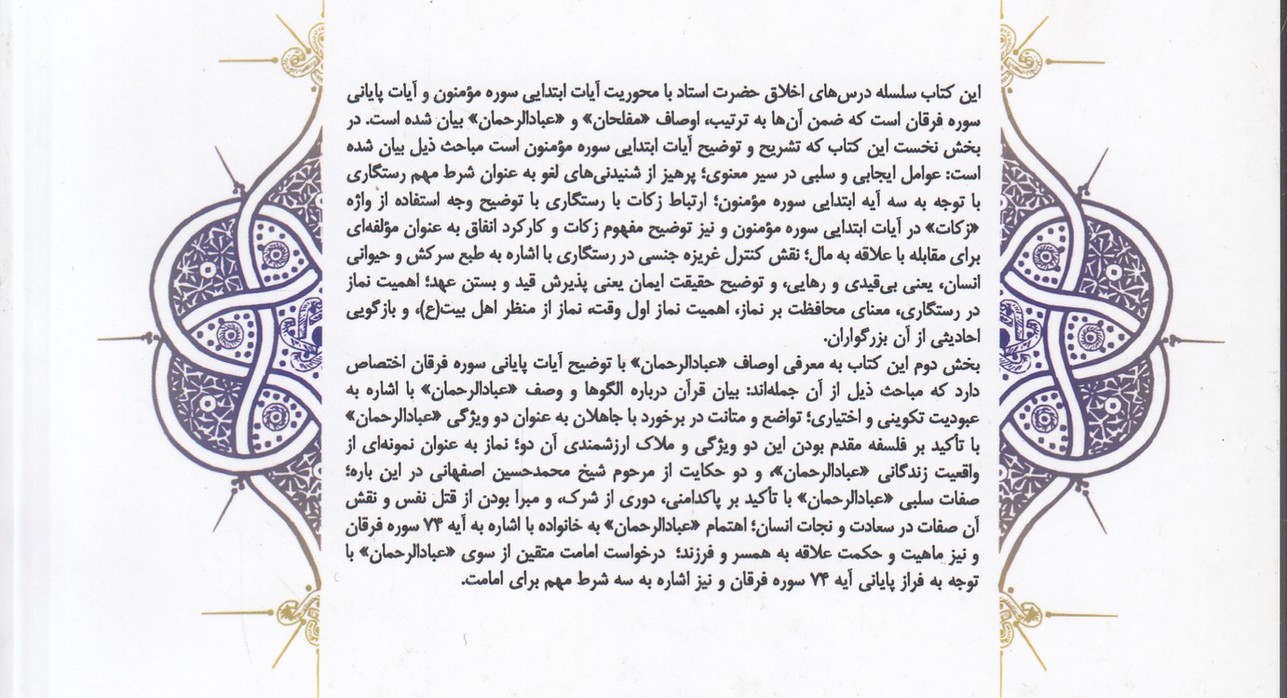 این کتاب سلسله درس‌های اخلاق حضرت استاد با محوریت آیات ابتدایی سوره مؤمنون و آیات پایانی سوره فرقان است که ضمن آن‌ها به ترتیب، اوصاف «مفلحان» و «عبادالرحمان» بیان شده است. در بخش نخست این کتاب که تشریح و توضیح آیات ابتدایی سوره مؤمنون است مباحث ذیل بیان شده است: عوامل ایجابی و سلبی در سیر معنوی؛ پرهیز از شنیدنی‌های لغو به عنوان شرط مهم رستگاری با توجه به سه آیه ابتدایی سوره مؤمنون؛ ارتباط زکات با رستگاری با توضیح وجه استفاده از واژه «زکات» در آیات ابتدایی سوره مؤمنون و نیز توضیح مفهوم زکات و کارکرد انفاق به عنوان مؤلفه‌ای برای مقابله با علاقه به مال؛ نقش کنترل غریزه جنسی در رستگاری با اشاره به طبع سرکش و حیوانی انسان، یعنی بی‌قیدی و رهایی، و توضیح حقیقت ایمان یعنی پذیرش قید و بستن عهد؛ اهمیت نماز در رستگاری، معنای محافظت بر نماز، اهمیت نماز اول وقت، نماز از منظر اهل بیت(ع)، و بازگویی احادیثی از آن بزرگواران.

بخش دوم این کتاب به معرفی اوصاف «عبادالرحمان» با توضیح آیات پایانی سوره فرقان اختصاص دارد که مباحث ذیل از آن جمله‌اند: بیان قرآن درباره الگوها و وصف «عبادالرحمان» با اشاره به عبودیت تکوینی و اختیاری؛ تواضع و متانت در برخورد با جاهلان به عنوان دو ویژگی «عبادالرحمان» با تأکید بر فلسفه مقدم بودن این دو ویژگی و ملاک ارزشمندی آن دو؛ نماز به عنوان نمونه‌ای از واقعیت زندگانی «عبادالرحمان»، و دو حکایت از مرحوم شیخ محمدحسین اصفهانی در این باره؛ صفات سلبی «عبادالرحمان» با تأکید بر پاکدامنی، دوری از شرک، و مبرا بودن از قتل نفس و نقش آن صفات در سعادت و نجات انسان؛ اهتمام «عبادالرحمان» به خانواده با اشاره به آیه ۷۴ سوره فرقان و نیز ماهیت و حکمت علاقه به همسر و فرزند؛ درخواست امامت متقین از سوی «عبادالرحمان» با توجه به فراز پایانی آیه ۷۴ سوره فرقان و نیز اشاره به سه شرط مهم برای امامت.